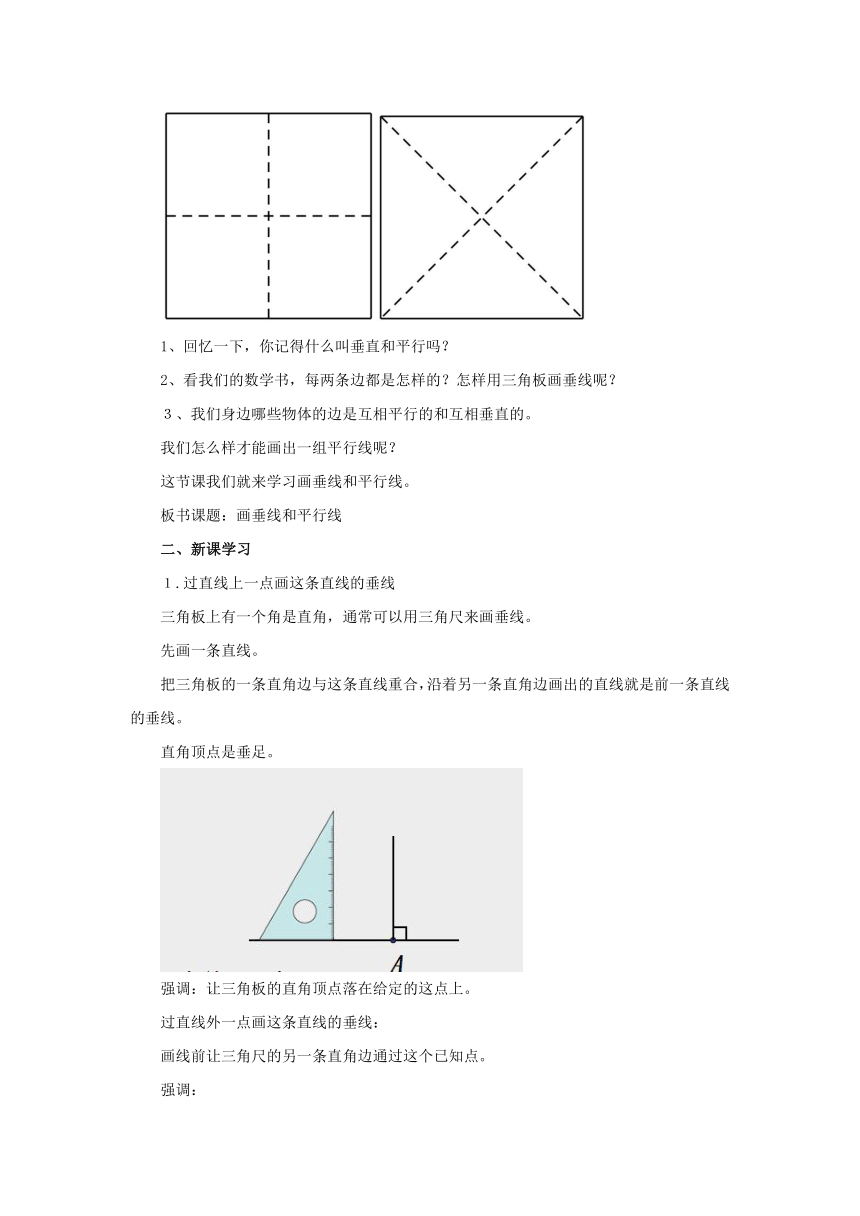 1、回忆一下，你记得什么叫垂直和平行吗？

2、看我们的数学书，每两条边都是怎样的？怎样用三角板画垂线呢？

３、我们身边哪些物体的边是互相平行的和互相垂直的。

我们怎么样才能画出一组平行线呢？

这节课我们就来学习画垂线和平行线。

板书课题：画垂线和平行线

二、新课学习

１.过直线上一点画这条直线的垂线

三角板上有一个角是直角，通常可以用三角尺来画垂线。

先画一条直线。

把三角板的一条直角边与这条直线重合，沿着另一条直角边画出的直线就是前一条直线的垂线。

直角顶点是垂足。

A

强调：让三角板的直角顶点落在给定的这点上。

过直线外一点画这条直线的垂线：

画线前让三角尺的另一条直角边通过这个已知点。

强调：